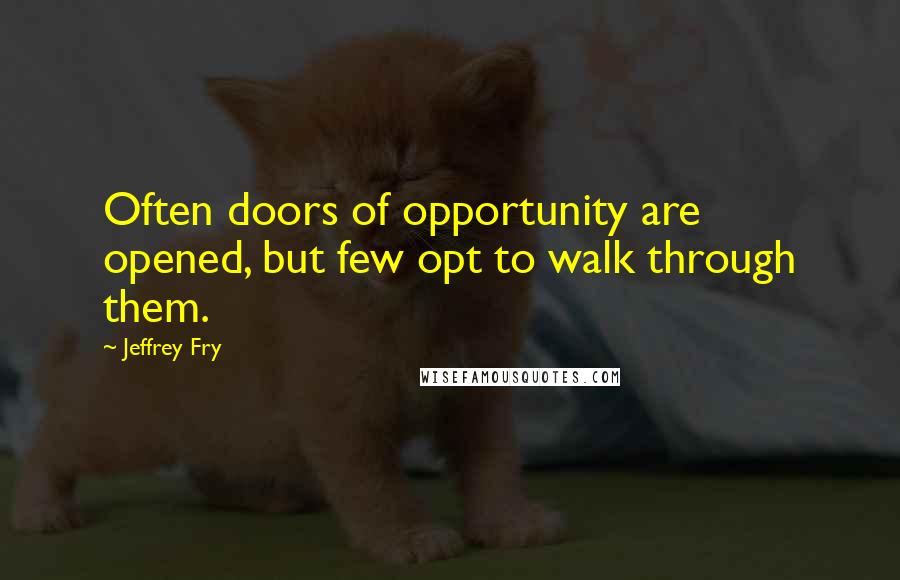 Often doors of opportunity are opened, but few opt to walk through them.

~ Jeffrey Fry

WISEFAMOUSQUOTES.COM